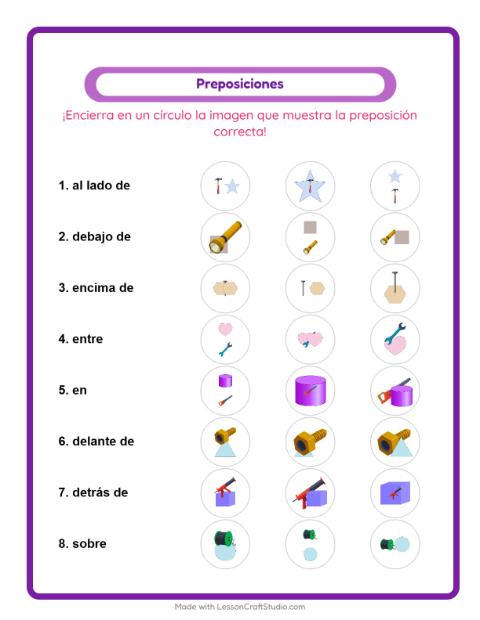 Preposiciones

¡Encierra en un círculo la imagen que muestra la preposición correcta!

1. al lado de

2. debajo de

3. encima de

4. entre

5. en

6. delante de

7. detrás de

8. sobre

Made with LessonCraftStudio.com